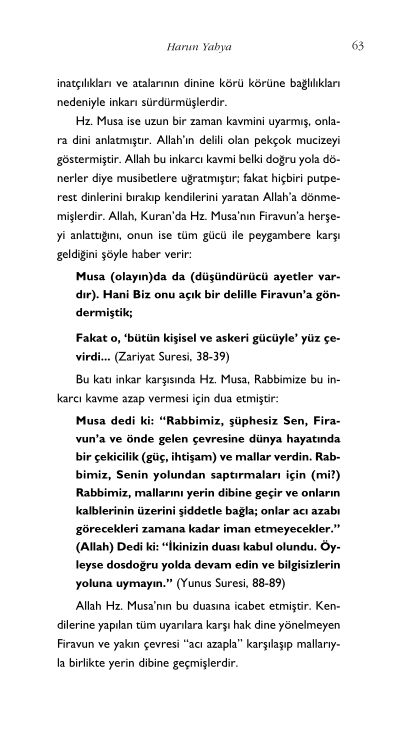 Harun Yahya

63

inatçılıkları ve atalarının dinine körü körüne bağlılıkları nedeniyle inkarı sürdürmüşlerdir.

Hz. Musa ise uzun bir zaman kavmini uyarmış, onlara dini anlatmıştır. Allah'ın delili olan pekçok mucizeyi göstermiştir. Allah bu inkarcı kavmi belki doğru yola dönerler diye musibetlere uğratmıştır; fakat hiçbiri putperest dinlerini bırakıp kendilerini yaratan Allah'a dönmemişlerdir. Allah, Kuran'da Hz. Musa'nın Firavun'a herşeyi anlattığını, onun ise tüm gücü ile peygambere karşı geldiğini şöyle haber verir:

Musa (olayın)da da (düşündürücü ayetler vardır). Hani Biz onu açık bir delille Firavun'a göndermiştik;

Fakat o, 'bütün kişisel ve askeri gücüyle' yüz çevirdi... (Zariyat Suresi, 38-39)

Bu katı inkar karşısında Hz. Musa, Rabbimize bu inkarcı kavme azap vermesi için dua etmiştir:

Musa dedi ki: "Rabbimiz, şüphesiz Sen, Firavun'a ve önde gelen çevresine dünya hayatında bir çekicilik (güç, ihtişam) ve mallar verdin. Rabbimiz, Senin yolundan saptırmaları için (mi?) Rabbimiz, mallarını yerin dibine geçir ve onların kalblerinin üzerini şiddetle bağla; onlar acı azabı görecekleri zamana kadar iman etmeyecekler." (Allah) Dedi ki: "İkinizin duası kabul olundu. Öyleyse dosdoğru yolda devam edin ve bilgisizlerin yoluna uymayın." (Yunus Suresi, 88-89)

Allah Hz. Musa'nın bu duasına icabet etmiştir. Kendilerine yapılan tüm uyarılara karşı hak dine yönelmeyen Firavun ve yakın çevresi "acı azapla" karşılaşıp mallarıyla birlikte yerin dibine geçmişlerdir.